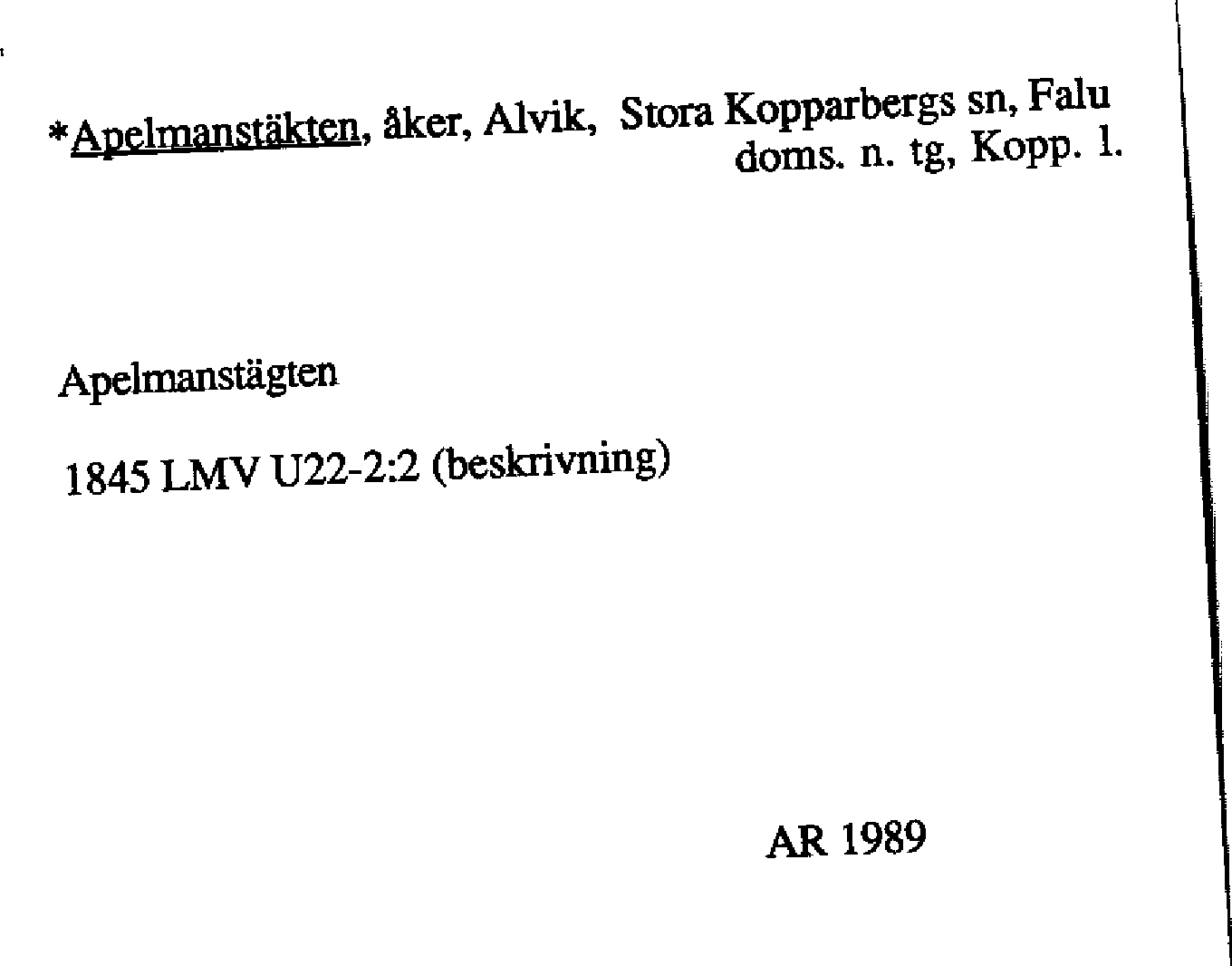 *Apelmanstäkten, åker, Alvik, Stora Kopparbergs sn, Falu doms. n. tg, Kopp. l.

Apelmanstägten

1845 LMV U22-2:2 (beskrivning)

AR 1989